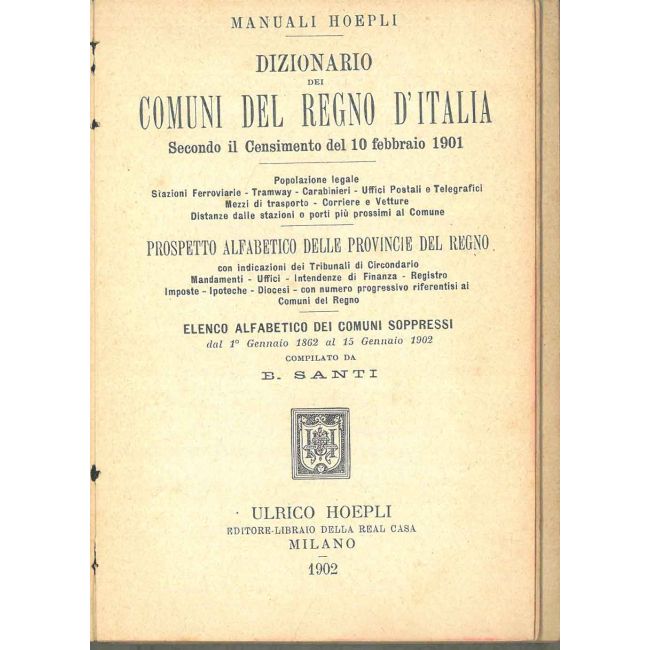 MANUALI HOEPLI

DIZIONARIO
DEI
COMUNI DEL REGNO D'ITALIA
Secondo il Censimento del 10 febbraio 1901

Popolazione legale
Stazioni Ferroviarie - Tramway - Carabinieri - Uffici Postali e Telegrafici
Mezzi di trasporto - Corriere e Vetture
Distanze dalle stazioni o porti più prossimi al Comune

PROSPETTO ALFABETICO DELLE PROVINCIE DEL REGNO
con indicazioni dei Tribunali di Circondario
Mandamenti - Uffici - Intendenze di Finanza - Registro
Imposte - Ipoteche - Diocesi - con numero progressivo riferentisi ai
Comuni del Regno

ELENCO ALFABETICO DEI COMUNI SOPPRESSI
dal 1° Gennaio 1862 al 15 Gennaio 1902
COMPILATO DA
B. SANTI

ULRICO HOEPLI
EDITORE-LIBRAIO DELLA REAL CASA
MILANO
1902